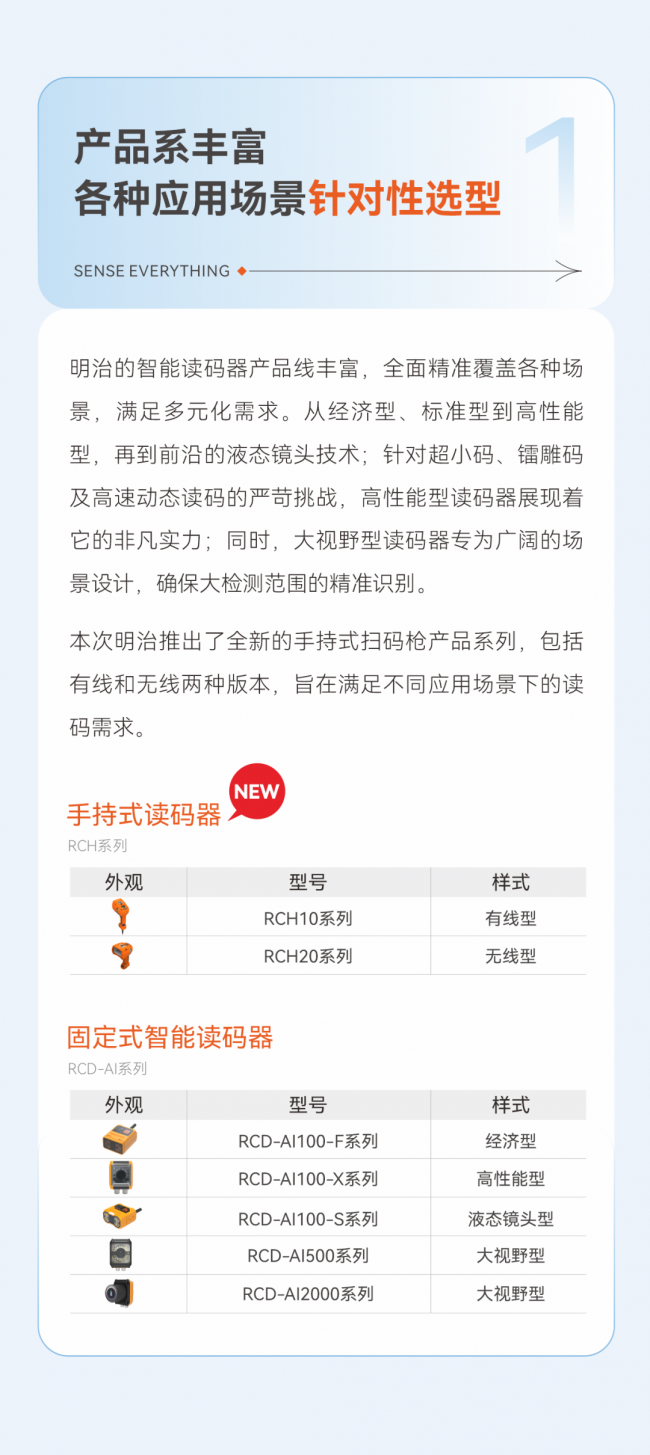 产品系丰富
各种应用场景针对性选型

1

SENSE EVERYTHING

明治的智能读码器产品线丰富，全面精准覆盖各种场景，满足多元化需求。从经济型、标准型到高性能型，再到前沿的液态镜头技术；针对超小码、镭雕码及高速动态读码的严苛挑战，高性能型读码器展现着它的非凡实力；同时，大视野型读码器专为广阔的场景设计，确保大检测范围的精准识别。

本次明治推出了全新的手持式扫码枪产品系列，包括有线和无线两种版本，旨在满足不同应用场景下的读码需求。

手持式读码器 NEW
RCH系列

| 外观 | 型号 | 样式 |
|---|---|---|
| | RCH10系列 | 有线型 |
| | RCH20系列 | 无线型 |

固定式智能读码器
RCD-AI系列

| 外观 | 型号 | 样式 |
|---|---|---|
| | RCD-AI100-F系列 | 经济型 |
| | RCD-AI100-X系列 | 高性能型 |
| | RCD-AI100-S系列 | 液态镜头型 |
| | RCD-AI500系列 | 大视野型 |
| | RCD-AI2000系列 | 大视野型 |